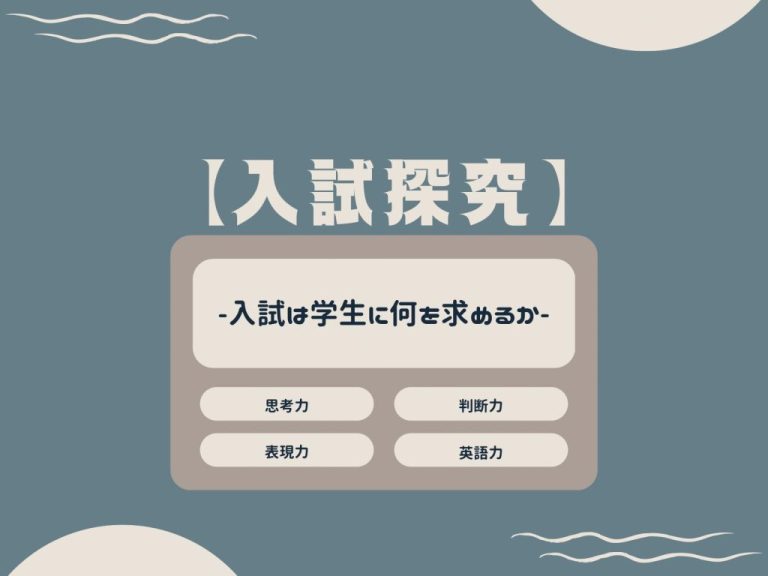 【入試探究】

-入試は学生に何を求めるか-

思考力

判断力

表現力

英語力